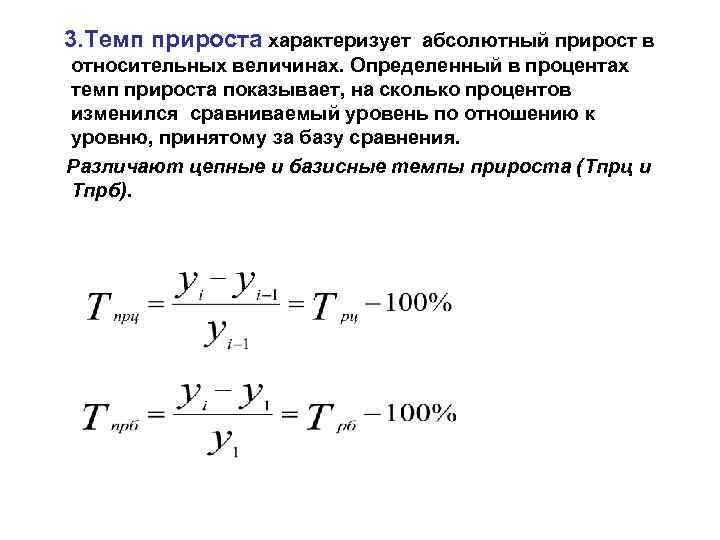 3.Темп прироста характеризует абсолютный прирост в относительных величинах. Определенный в процентах темп прироста показывает, на сколько процентов изменился сравниваемый уровень по отношению к уровню, принятому за базу сравнения.

Различают цепные и базисные темпы прироста (Тпрц и Тпрб).

$T_{прц} = \frac{y_i - y_{i-1}}{y_{i-1}} = T_{рц} - 100\%$

$T_{прб} = \frac{y_i - y_1}{y_1} = T_{рб} - 100\%$